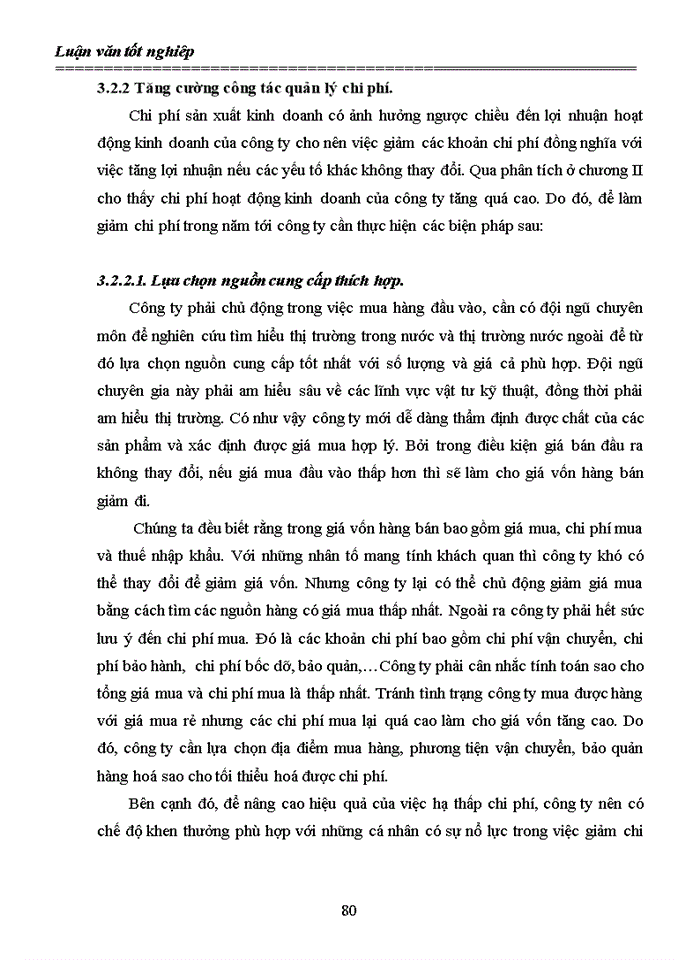 Luận văn tốt nghiệp

3.2.2 Tăng cường công tác quản lý chi phí.

Chi phí sản xuất kinh doanh có ảnh hưởng ngược chiều đến lợi nhuận hoạt động kinh doanh của công ty cho nên việc giảm các khoản chi phí đồng nghĩa với việc tăng lợi nhuận nếu các yếu tố khác không thay đổi. Qua phân tích ở chương II cho thấy chi phí hoạt động kinh doanh của công ty tăng quá cao. Do đó, để làm giảm chi phí trong năm tới công ty cần thực hiện các biện pháp sau:

3.2.2.1. Lựa chọn nguồn cung cấp thích hợp.

Công ty phải chủ động trong việc mua hàng đầu vào, cần có đội ngũ chuyên môn để nghiên cứu tìm hiểu thị trường trong nước và thị trường nước ngoài để từ đó lựa chọn nguồn cung cấp tốt nhất với số lượng và giá cả phù hợp. Đội ngũ chuyên gia này phải am hiểu sâu về các lĩnh vực vật tư kỹ thuật, đồng thời phải am hiểu thị trường. Có như vậy công ty mới dễ dàng thẩm định được chất của các sản phẩm và xác định được giá mua hợp lý. Bởi trong điều kiện giá bán đầu ra không thay đổi, nếu giá mua đầu vào thấp hơn thì sẽ làm cho giá vốn hàng bán giảm đi.

Chúng ta đều biết rằng trong giá vốn hàng bán bao gồm giá mua, chi phí mua và thuế nhập khẩu. Với những nhân tố mang tính khách quan thì công ty khó có thể thay đổi để giảm giá vốn. Nhưng công ty lại có thể chủ động giảm giá mua bằng cách tìm các nguồn hàng có giá mua thấp nhất. Ngoài ra công ty phải hết sức lưu ý đến chi phí mua. Đó là các khoản chi phí bao gồm chi phí vận chuyển, chi phí bảo hành, chi phí bốc dỡ, bảo quản,…Công ty phải cân nhắc tính toán sao cho tổng giá mua và chi phí mua là thấp nhất. Tránh tình trạng công ty mua được hàng với giá mua rẻ nhưng các chi phí mua lại quá cao làm cho giá vốn tăng cao. Do đó, công ty cần lựa chọn địa điểm mua hàng, phương tiện vận chuyển, bảo quản hàng hoá sao cho tối thiểu hoá được chi phí.

Bên cạnh đó, để nâng cao hiệu quả của việc hạ thấp chi phí, công ty nên có chế độ khen thưởng phù hợp với những cá nhân có sự nỗ lực trong việc giảm chi

80